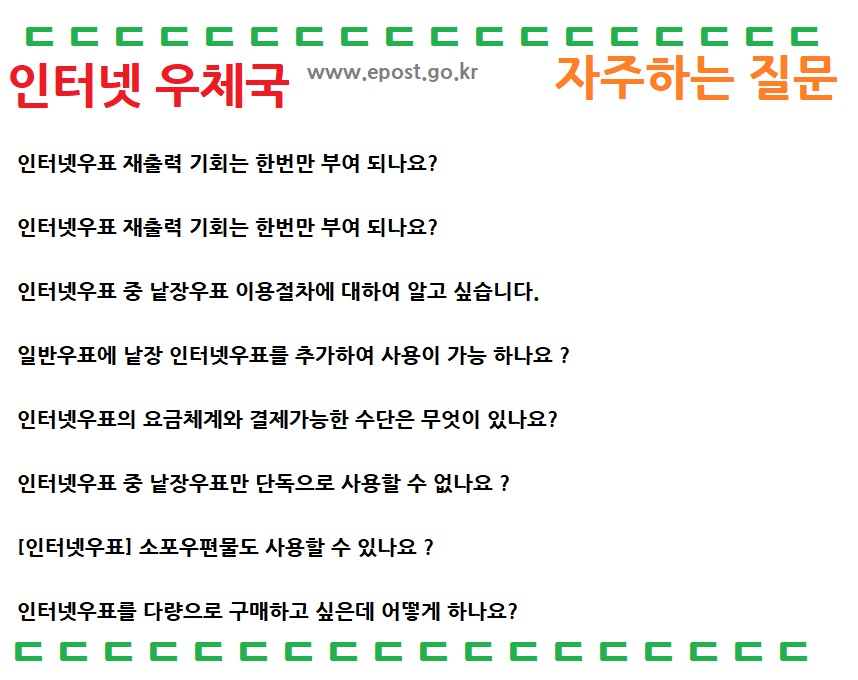 ㄷ ㄷ ㄷ ㄷ ㄷ ㄷ ㄷ ㄷ ㄷ ㄷ ㄷ ㄷ ㄷ ㄷ ㄷ ㄷ ㄷ ㄷ

인터넷 우체국 www.epost.go.kr 자주하는 질문

인터넷우표 재출력 기회는 한번만 부여 되나요?

인터넷우표 재출력 기회는 한번만 부여 되나요?

인터넷우표 중 낱장우표 이용절차에 대하여 알고 싶습니다.

일반우표에 낱장 인터넷우표를 추가하여 사용이 가능 하나요 ?

인터넷우표의 요금체계와 결제가능한 수단은 무엇이 있나요?

인터넷우표 중 낱장우표만 단독으로 사용할 수 없나요 ?

[인터넷우표] 소포우편물도 사용할 수 있나요 ?

인터넷우표를 다량으로 구매하고 싶은데 어떻게 하나요?

ㄷ ㄷ ㄷ ㄷ ㄷ ㄷ ㄷ ㄷ ㄷ ㄷ ㄷ ㄷ ㄷ ㄷ ㄷ ㄷ ㄷ ㄷ